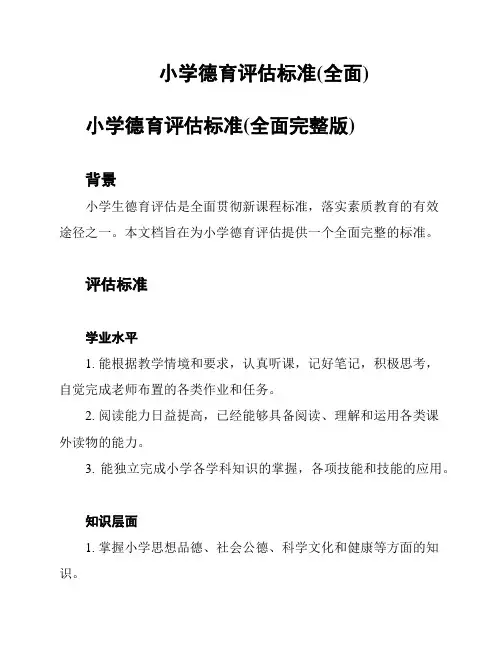 小学德育评估标准(全面)

小学德育评估标准(全面完整版)

背景

小学生德育评估是全面贯彻新课程标准，落实素质教育的有效途径之一。本文档旨在为小学德育评估提供一个全面完整的标准。

评估标准

学业水平

1. 能根据教学情境和要求，认真听课，记好笔记，积极思考，自觉完成老师布置的各类作业和任务。

2. 阅读能力日益提高，已经能够具备阅读、理解和运用各类课外读物的能力。

3. 能独立完成小学各学科知识的掌握，各项技能和技能的应用。

知识层面

1. 掌握小学思想品德、社会公德、科学文化和健康等方面的知识。